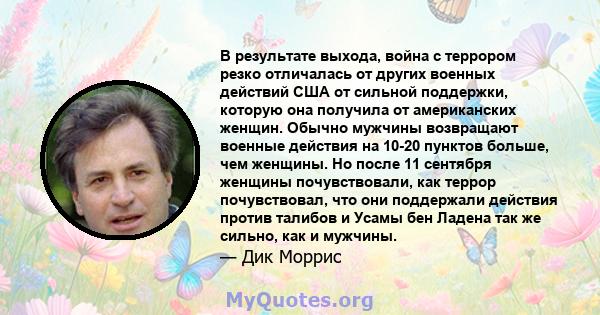 В результате выхода, война с террором резко отличалась от других военных действий США от сильной поддержки, которую она получила от американских женщин. Обычно мужчины возвращают военные действия на 10-20 пунктов больше, чем женщины. Но после 11 сентября женщины почувствовали, как террор почувствовал, что они поддержали действия против талибов и Усамы бен Ладена так же сильно, как и мужчины.

— Дик Моррис

MyQuotes.org